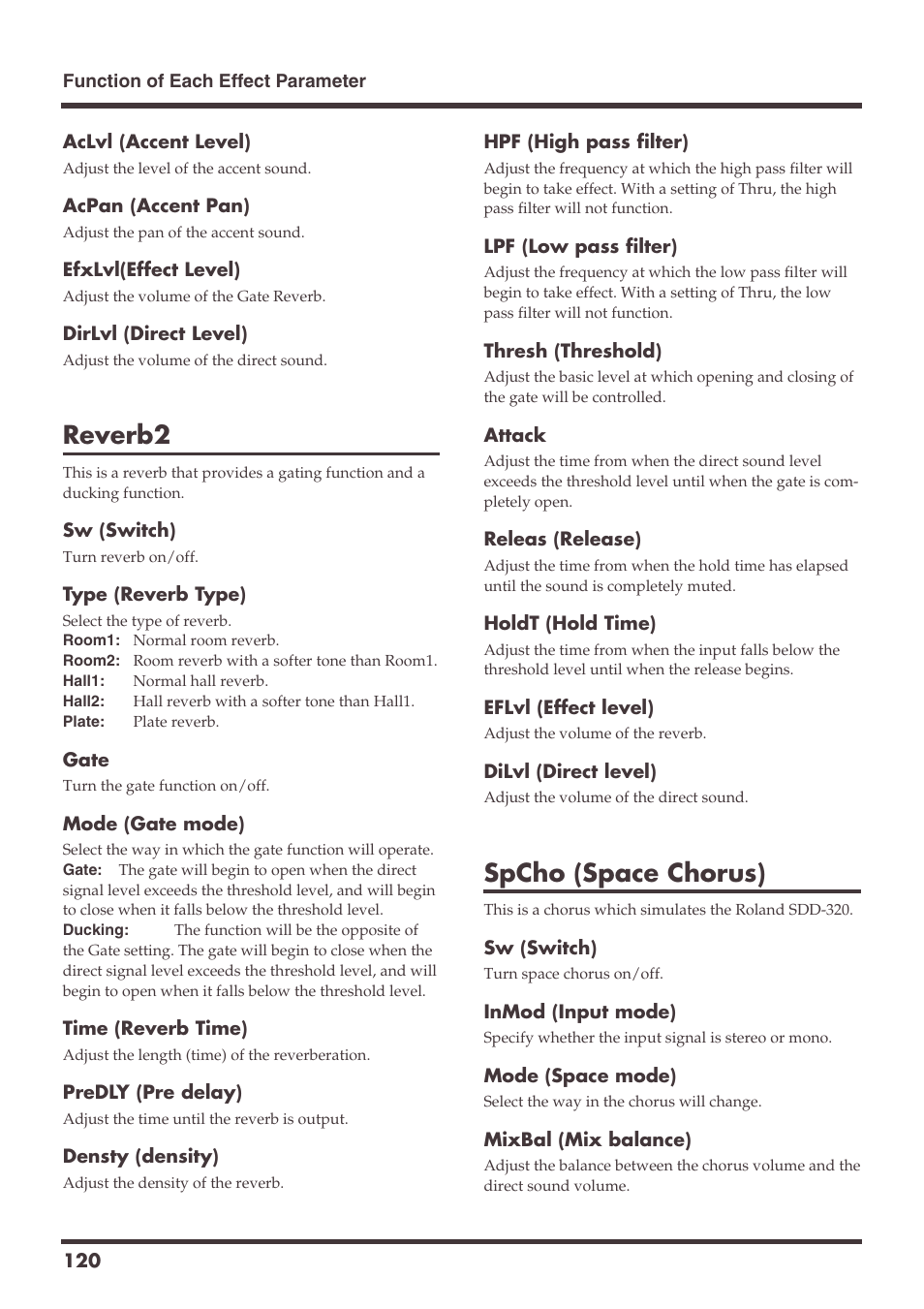 Function of Each Effect Parameter

AcLvl (Accent Level)
Adjust the level of the accent sound.

AcPan (Accent Pan)
Adjust the pan of the accent sound.

EfxLvl(Effect Level)
Adjust the volume of the Gate Reverb.

DirLvl (Direct Level)
Adjust the volume of the direct sound.

Reverb2

This is a reverb that provides a gating function and a ducking function.

Sw (Switch)
Turn reverb on/off.

Type (Reverb Type)
Select the type of reverb.
Room1: Normal room reverb.
Room2: Room reverb with a softer tone than Room1.
Hall1: Normal hall reverb.
Hall2: Hall reverb with a softer tone than Hall1.
Plate: Plate reverb.

Gate
Turn the gate function on/off.

Mode (Gate mode)
Select the way in which the gate function will operate.
Gate: The gate will begin to open when the direct signal level exceeds the threshold level, and will begin to close when it falls below the threshold level.
Ducking: The function will be the opposite of the Gate setting. The gate will begin to close when the direct signal level exceeds the threshold level, and will begin to open when it falls below the threshold level.

Time (Reverb Time)
Adjust the length (time) of the reverberation.

PreDLY (Pre delay)
Adjust the time until the reverb is output.

Densty (density)
Adjust the density of the reverb.

HPF (High pass filter)
Adjust the frequency at which the high pass filter will begin to take effect. With a setting of Thru, the high pass filter will not function.

LPF (Low pass filter)
Adjust the frequency at which the low pass filter will begin to take effect. With a setting of Thru, the low pass filter will not function.

Thresh (Threshold)
Adjust the basic level at which opening and closing of the gate will be controlled.

Attack
Adjust the time from when the direct sound level exceeds the threshold level until when the gate is completely open.

Releas (Release)
Adjust the time from when the hold time has elapsed until the sound is completely muted.

HoldT (Hold Time)
Adjust the time from when the input falls below the threshold level until when the release begins.

EFLvl (Effect level)
Adjust the volume of the reverb.

DiLvl (Direct level)
Adjust the volume of the direct sound.

SpCho (Space Chorus)

This is a chorus which simulates the Roland SDD-320.

Sw (Switch)
Turn space chorus on/off.

InMod (Input mode)
Specify whether the input signal is stereo or mono.

Mode (Space mode)
Select the way in the chorus will change.

MixBal (Mix balance)
Adjust the balance between the chorus volume and the direct sound volume.

120